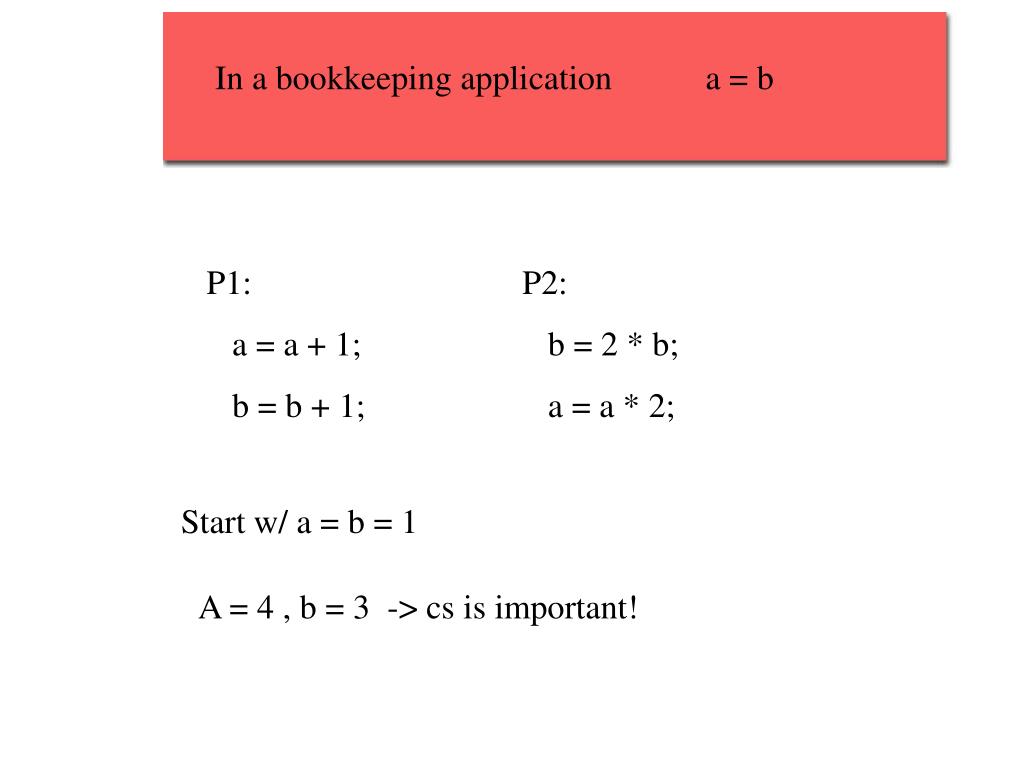 In a bookkeeping application a = b

P1:

a = a + 1;

b = b + 1;

P2:

b = 2 * b;

a = a * 2;

Start w/ a = b = 1

A = 4 , b = 3 -> cs is important!